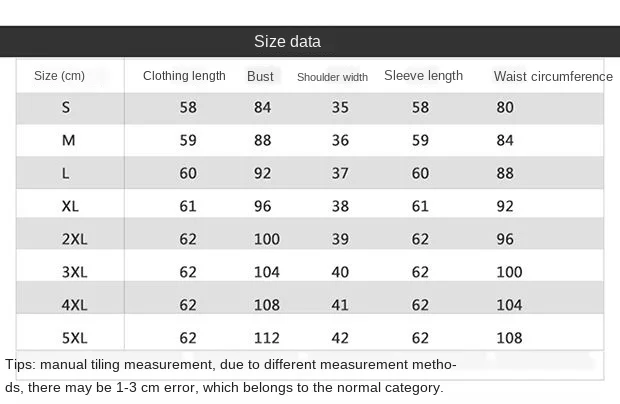 Size data

| Size (cm) | Clothing length | Bust | Shoulder width | Sleeve length | Waist circumference |
|---|---|---|---|---|---|
| S | 58 | 84 | 35 | 58 | 80 |
| M | 59 | 88 | 36 | 59 | 84 |
| L | 60 | 92 | 37 | 60 | 88 |
| XL | 61 | 96 | 38 | 61 | 92 |
| 2XL | 62 | 100 | 39 | 62 | 96 |
| 3XL | 62 | 104 | 40 | 62 | 100 |
| 4XL | 62 | 108 | 41 | 62 | 104 |
| 5XL | 62 | 112 | 42 | 62 | 108 |

Tips: manual tiling measurement, due to different measurement methods, there may be 1-3 cm error, which belongs to the normal category.